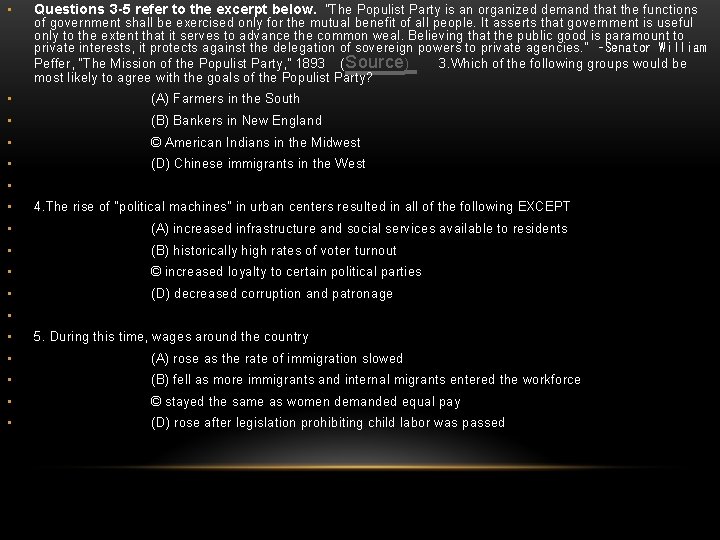 Questions 3-5 refer to the excerpt below. "The Populist Party is an organized demand that the functions of government shall be exercised only for the mutual benefit of all people. It asserts that government is useful only to the extent that it serves to advance the common weal. Believing that the public good is paramount to private interests, it protects against the delegation of sovereign powers to private agencies." -Senator William Peffer, "The Mission of the Populist Party," 1893 (Source) 3.Which of the following groups would be most likely to agree with the goals of the Populist Party?

(A) Farmers in the South

(B) Bankers in New England

© American Indians in the Midwest

(D) Chinese immigrants in the West

4.The rise of "political machines" in urban centers resulted in all of the following EXCEPT

(A) increased infrastructure and social services available to residents

(B) historically high rates of voter turnout

© increased loyalty to certain political parties

(D) decreased corruption and patronage

5. During this time, wages around the country

(A) rose as the rate of immigration slowed

(B) fell as more immigrants and internal migrants entered the workforce

© stayed the same as women demanded equal pay

(D) rose after legislation prohibiting child labor was passed